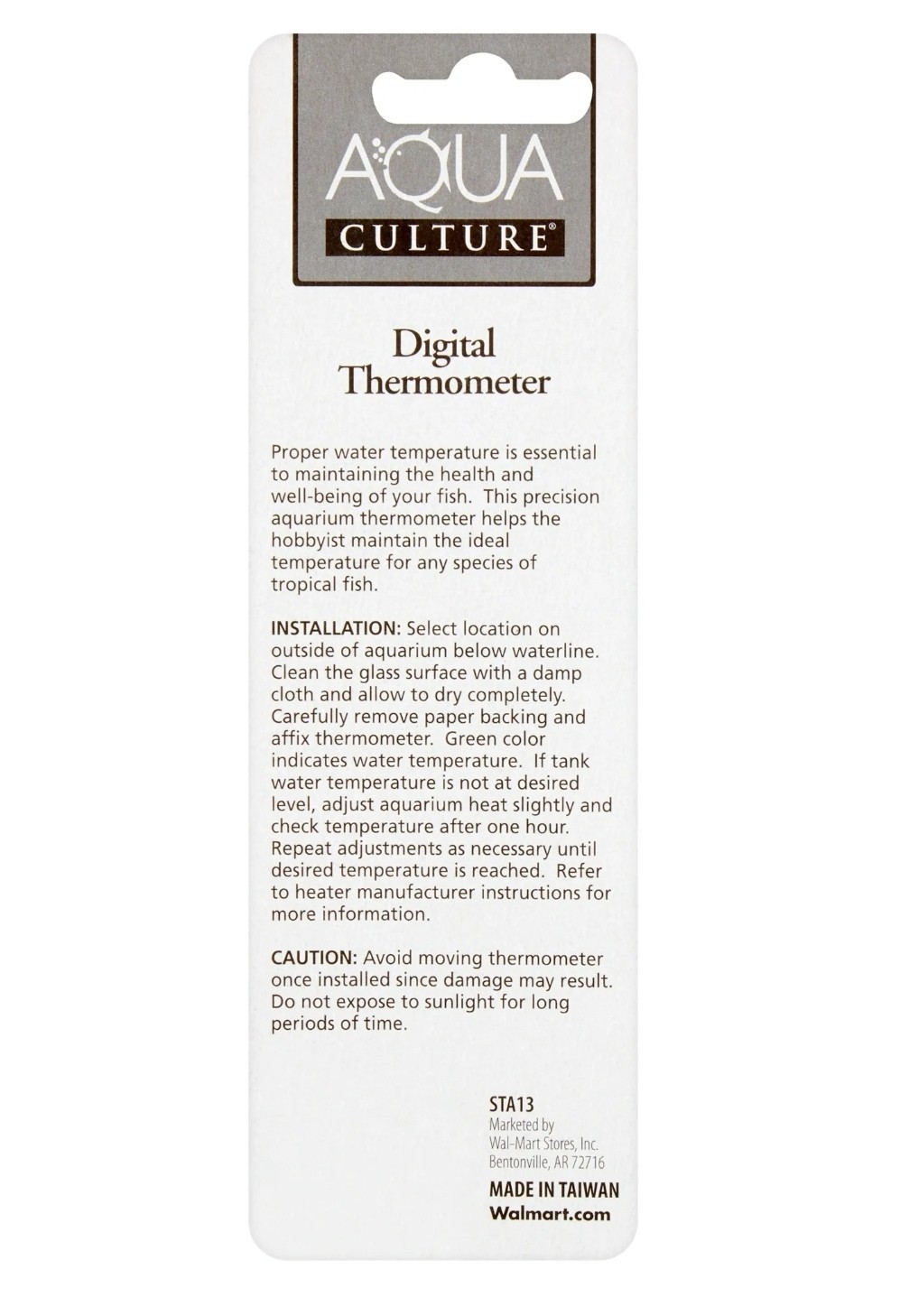 AQUA
CULTURE®

Digital
Thermometer

Proper water temperature is essential to maintaining the health and well-being of your fish. This precision aquarium thermometer helps the hobbyist maintain the ideal temperature for any species of tropical fish.

INSTALLATION: Select location on outside of aquarium below waterline. Clean the glass surface with a damp cloth and allow to dry completely. Carefully remove paper backing and affix thermometer. Green color indicates water temperature. If tank water temperature is not at desired level, adjust aquarium heat slightly and check temperature after one hour. Repeat adjustments as necessary until desired temperature is reached. Refer to heater manufacturer instructions for more information.

CAUTION: Avoid moving thermometer once installed since damage may result. Do not expose to sunlight for long periods of time.

STA13
Marketed by
Wal-Mart Stores, Inc.
Bentonville, AR 72716

MADE IN TAIWAN
Walmart.com